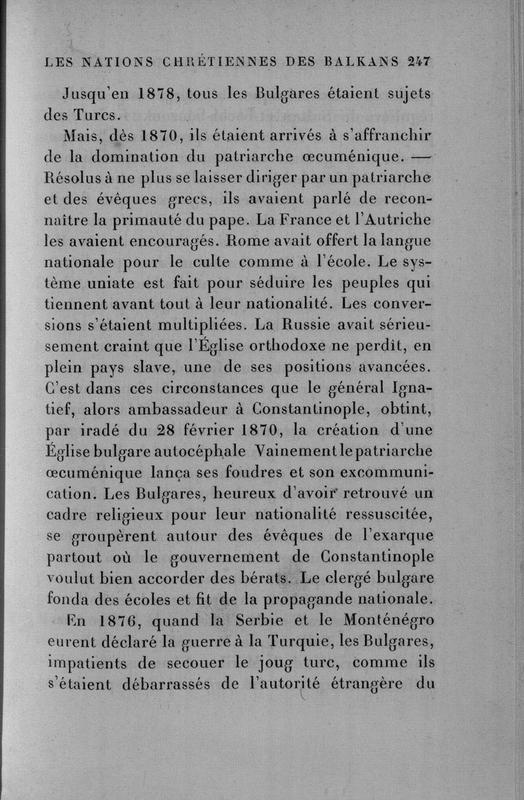 LES NATIONS CHRÉTIENNES DES BALKANS 247

Jusqu'en 1878, tous les Bulgares étaient sujets des Turcs.

Mais, dès 1870, ils étaient arrivés à s'affranchir de la domination du patriarche œcuménique. — Résolus à ne plus se laisser diriger par un patriarche et des évêques grecs, ils avaient parlé de reconnaître la primauté du pape. La France et l'Autriche les avaient encouragés. Rome avait offert la langue nationale pour le culte comme à l'école. Le système uniate est fait pour séduire les peuples qui tiennent avant tout à leur nationalité. Les conversions s'étaient multipliées. La Russie avait sérieusement craint que l'Église orthodoxe ne perdît, en plein pays slave, une de ses positions avancées. C'est dans ces circonstances que le général Ignatief, alors ambassadeur à Constantinople, obtint, par iradé du 28 février 1870, la création d'une Église bulgare autocéphale Vainement le patriarche œcuménique lança ses foudres et son excommunication. Les Bulgares, heureux d'avoir retrouvé un cadre religieux pour leur nationalité ressuscitée, se groupèrent autour des évêques de l'exarque partout où le gouvernement de Constantinople voulut bien accorder des bérats. Le clergé bulgare fonda des écoles et fit de la propagande nationale.

En 1876, quand la Serbie et le Monténégro eurent déclaré la guerre à la Turquie, les Bulgares, impatients de secouer le joug turc, comme ils s'étaient débarrassés de l'autorité étrangère du